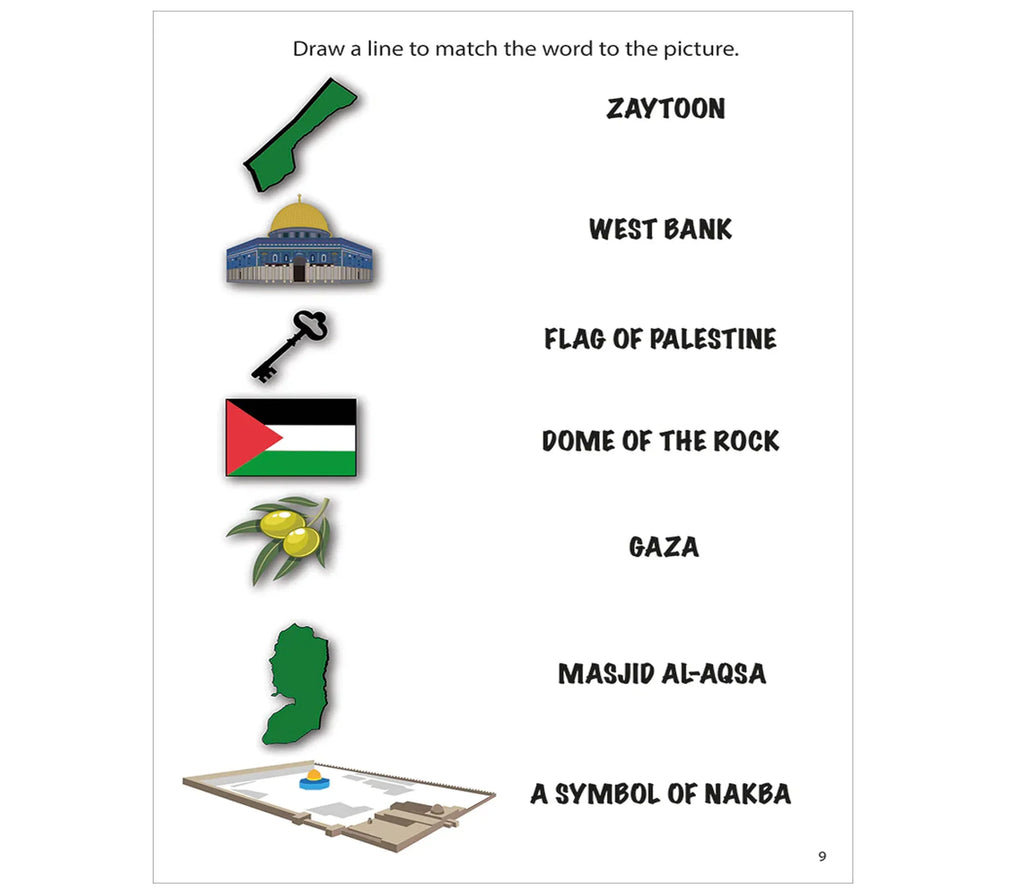 Draw a line to match the word to the picture.

ZAYTOON

WEST BANK

FLAG OF PALESTINE

DOME OF THE ROCK

GAZA

MASJID AL-AQSA

A SYMBOL OF NAKBA

9